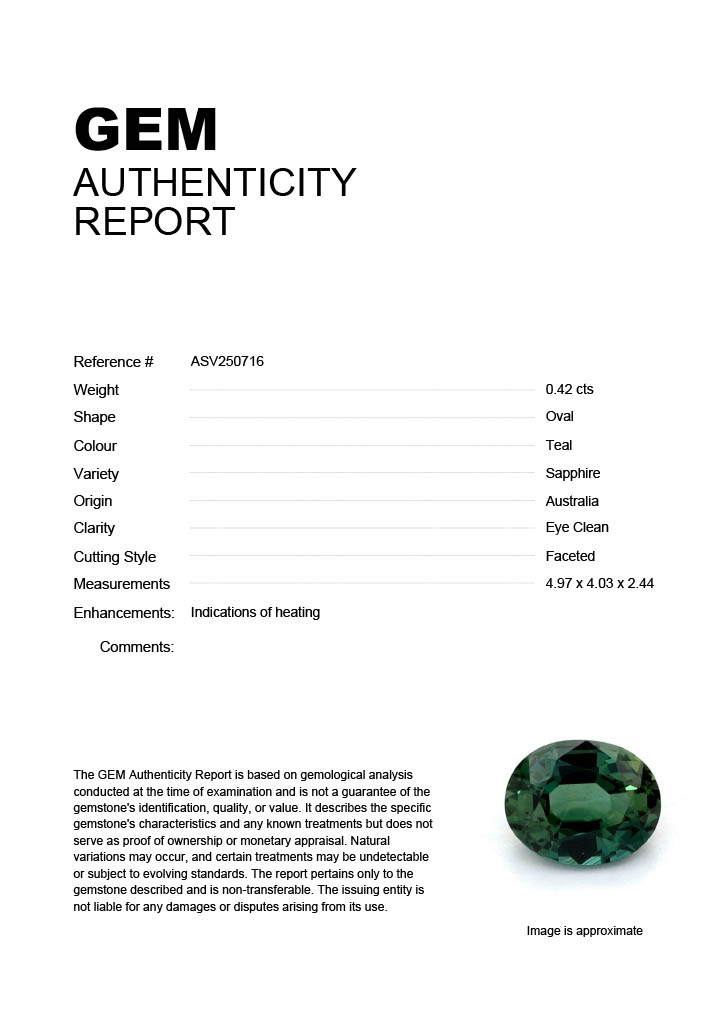 GEM
AUTHENTICITY
REPORT

Reference # ASV250716
Weight 0.42 cts
Shape Oval
Colour Teal
Variety Sapphire
Origin Australia
Clarity Eye Clean
Cutting Style Faceted
Measurements 4.97 x 4.03 x 2.44
Enhancements: Indications of heating
Comments:

The GEM Authenticity Report is based on gemological analysis conducted at the time of examination and is not a guarantee of the gemstone's identification, quality, or value. It describes the specific gemstone's characteristics and any known treatments but does not serve as proof of ownership or monetary appraisal. Natural variations may occur, and certain treatments may be undetectable or subject to evolving standards. The report pertains only to the gemstone described and is non-transferable. The issuing entity is not liable for any damages or disputes arising from its use.

Image is approximate